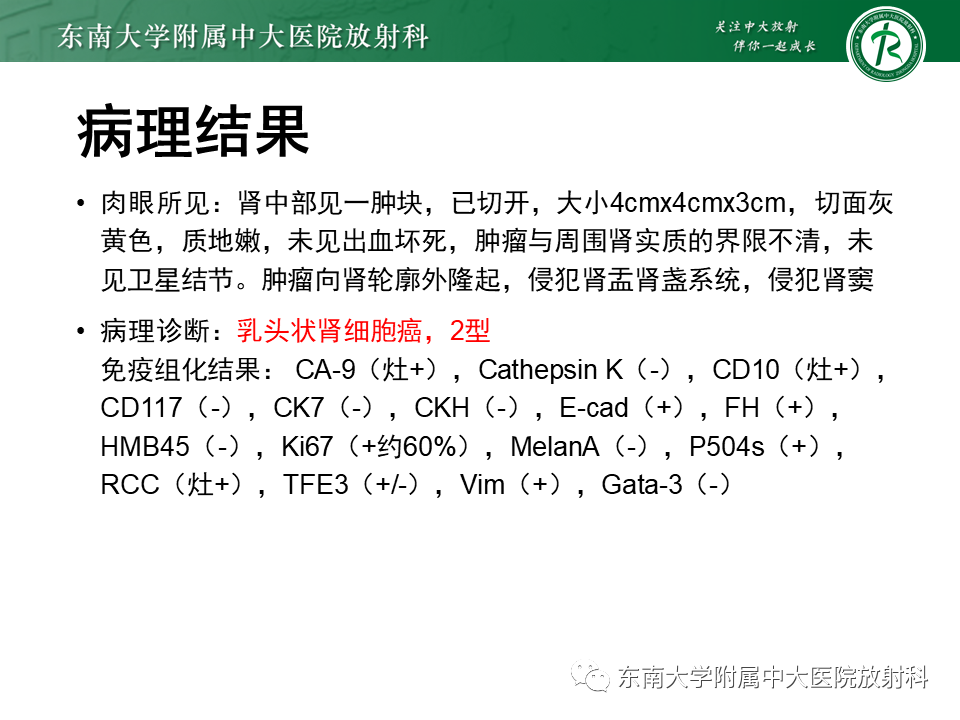 东南大学附属中大医院放射科

关注中大放射
伴你一起成长

病理结果

• 肉眼所见：肾中部见一肿块，已切开，大小4cmx4cmx3cm，切面灰黄色，质地嫩，未见出血坏死，肿瘤与周围肾实质的界限不清，未见卫星结节。肿瘤向肾轮廓外隆起，侵犯肾盂肾盏系统，侵犯肾窦

• 病理诊断：乳头状肾细胞癌，2型
免疫组化结果： CA-9（灶+），Cathepsin K（-），CD10（灶+），CD117（-），CK7（-），CKH（-），E-cad（+），FH（+），HMB45（-），Ki67（+约60%），MelanA（-），P504s（+），RCC（灶+），TFE3（+/-），Vim（+），Gata-3（-）

东南大学附属中大医院放射科